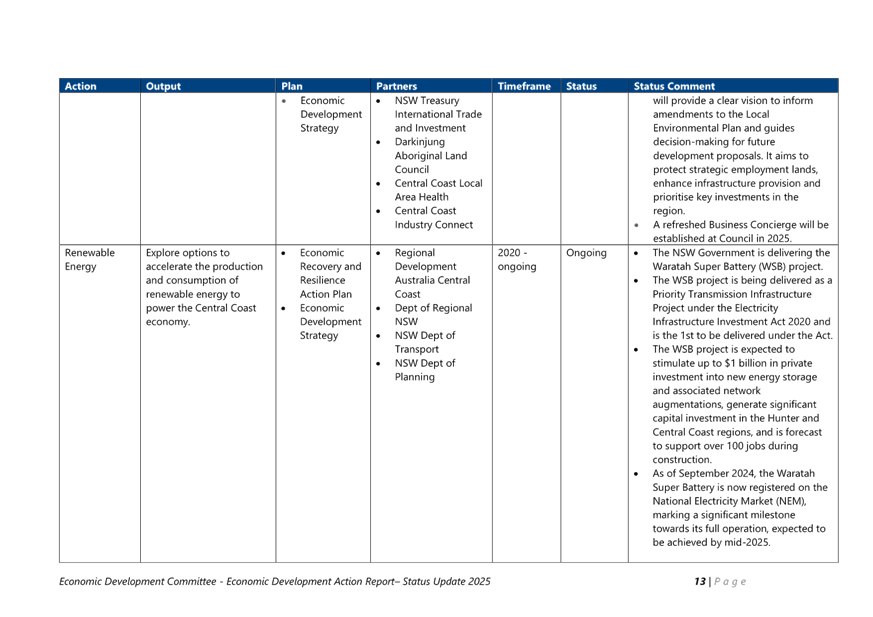 | Action | Output | Plan | Partners | Timeframe | Status | Status Comment |
|---|---|---|---|---|---|---|
| | | • Economic Development Strategy | • NSW Treasury International Trade and Investment • Darkinjung Aboriginal Land Council • Central Coast Local Area Health • Central Coast Industry Connect | | | will provide a clear vision to inform amendments to the Local Environmental Plan and guides decision-making for future development proposals. It aims to protect strategic employment lands, enhance infrastructure provision and prioritise key investments in the region. • A refreshed Business Concierge will be established at Council in 2025. |
| Renewable Energy | Explore options to accelerate the production and consumption of renewable energy to power the Central Coast economy. | • Economic Recovery and Resilience Action Plan • Economic Development Strategy | • Regional Development Australia Central Coast • Dept of Regional NSW • NSW Dept of Transport • NSW Dept of Planning | 2020 - ongoing | Ongoing | • The NSW Government is delivering the Waratah Super Battery (WSB) project. • The WSB project is being delivered as a Priority Transmission Infrastructure Project under the Electricity Infrastructure Investment Act 2020 and is the 1st to be delivered under the Act. • The WSB project is expected to stimulate up to $1 billion in private investment into new energy storage and associated network augmentations, generate significant capital investment in the Hunter and Central Coast regions, and is forecast to support over 100 jobs during construction. • As of September 2024, the Waratah Super Battery is now registered on the National Electricity Market (NEM), marking a significant milestone towards its full operation, expected to be achieved by mid-2025. |

Economic Development Committee - Economic Development Action Report– Status Update 2025

13 | Page